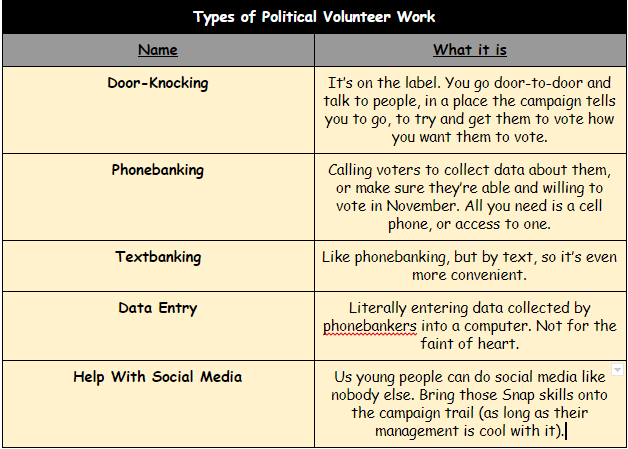 Types of Political Volunteer Work

| Name | What it is |
|---|---|
| Door-Knocking | It's on the label. You go door-to-door and talk to people, in a place the campaign tells you to go, to try and get them to vote how you want them to vote. |
| Phonebanking | Calling voters to collect data about them, or make sure they're able and willing to vote in November. All you need is a cell phone, or access to one. |
| Textbanking | Like phonebanking, but by text, so it's even more convenient. |
| Data Entry | Literally entering data collected by phonebankers into a computer. Not for the faint of heart. |
| Help With Social Media | Us young people can do social media like nobody else. Bring those Snap skills onto the campaign trail (as long as their management is cool with it). |